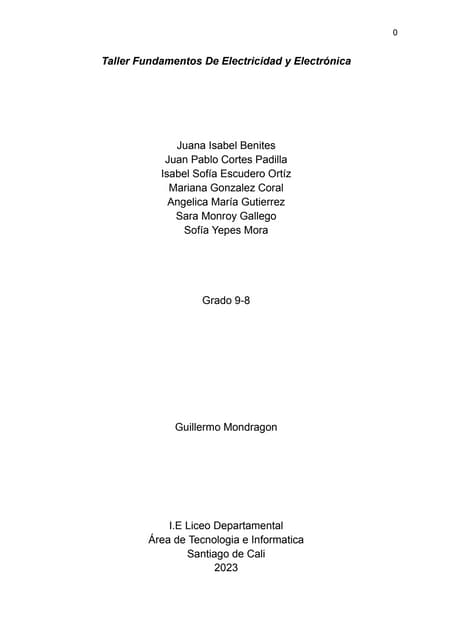 0

Taller Fundamentos De Electricidad y Electrónica

Juana Isabel Benites
Juan Pablo Cortes Padilla
Isabel Sofía Escudero Ortíz
Mariana Gonzalez Coral
Angelica María Gutierrez
Sara Monroy Gallego
Sofía Yepes Mora

Grado 9-8

Guillermo Mondragon

I.E Liceo Departamental
Área de Tecnologia e Informatica
Santiago de Cali
2023